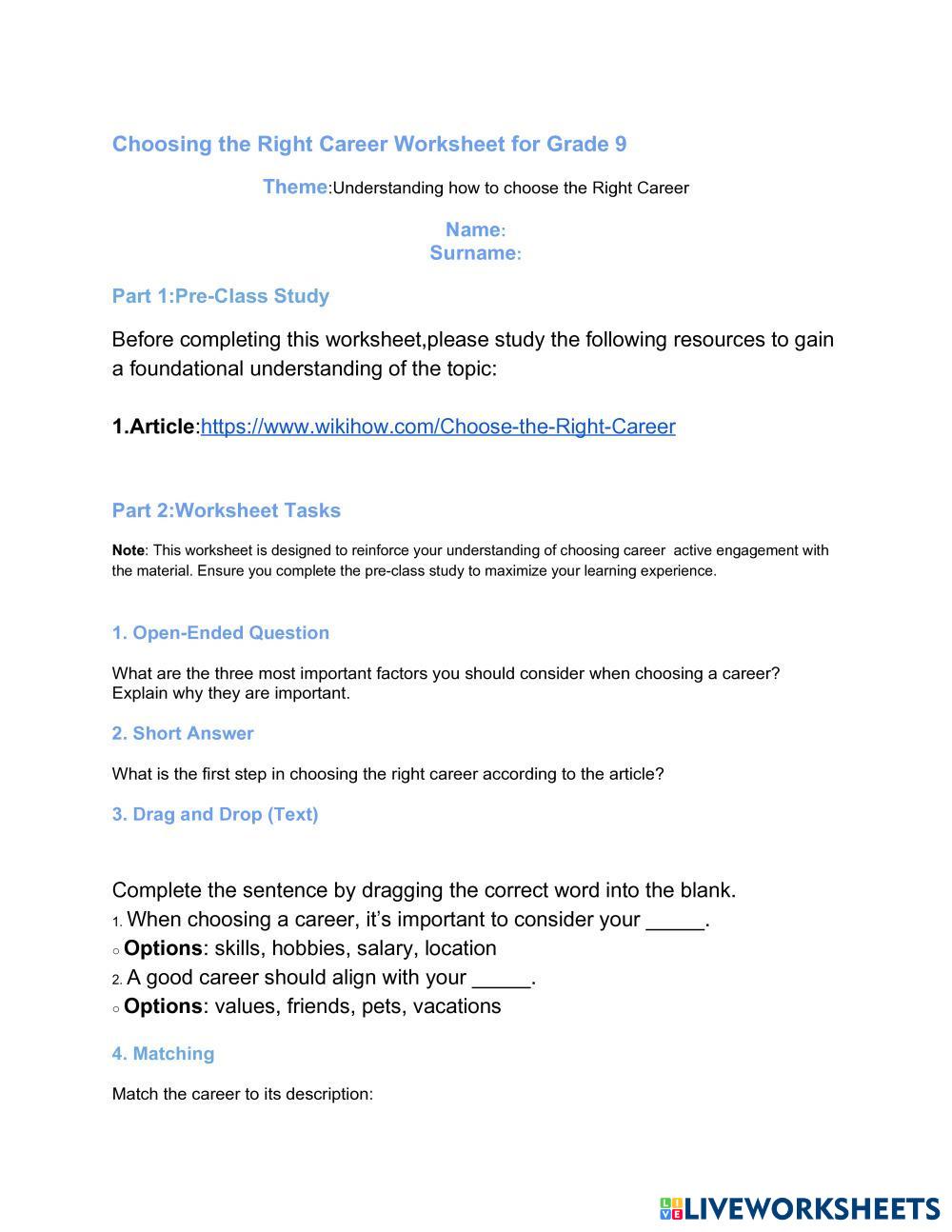 Choosing the Right Career Worksheet for Grade 9

Theme:Understanding how to choose the Right Career

Name:
Surname:

Part 1:Pre-Class Study

Before completing this worksheet,please study the following resources to gain a foundational understanding of the topic:

1.Article:https://www.wikihow.com/Choose-the-Right-Career

Part 2:Worksheet Tasks

Note: This worksheet is designed to reinforce your understanding of choosing career active engagement with the material. Ensure you complete the pre-class study to maximize your learning experience.

1. Open-Ended Question

What are the three most important factors you should consider when choosing a career? Explain why they are important.

2. Short Answer

What is the first step in choosing the right career according to the article?

3. Drag and Drop (Text)

Complete the sentence by dragging the correct word into the blank.
1. When choosing a career, it's important to consider your _____.
○ Options: skills, hobbies, salary, location
2. A good career should align with your _____.
○ Options: values, friends, pets, vacations

4. Matching

Match the career to its description:

LIVEWORKSHEETS